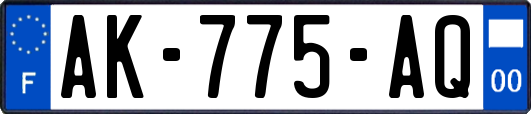 F
AK-775-AQ
00